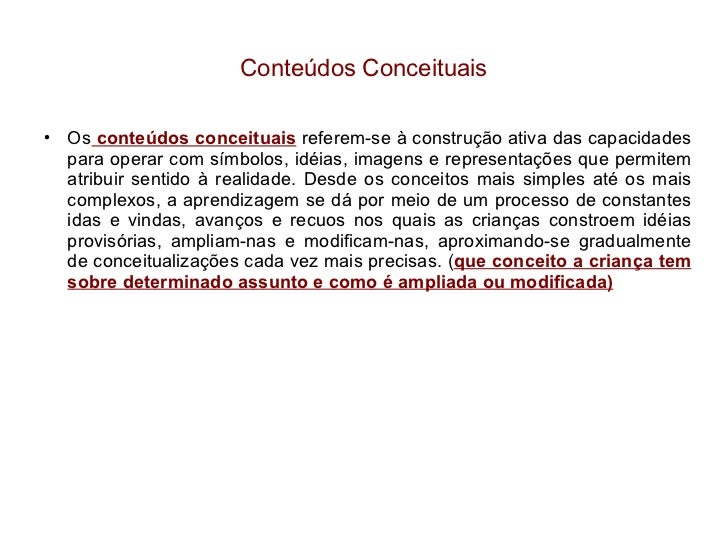 Conteúdos Conceituais

• Os conteúdos conceituais referem-se à construção ativa das capacidades para operar com símbolos, idéias, imagens e representações que permitem atribuir sentido à realidade. Desde os conceitos mais simples até os mais complexos, a aprendizagem se dá por meio de um processo de constantes idas e vindas, avanços e recuos nos quais as crianças constroem idéias provisórias, ampliam-nas e modificam-nas, aproximando-se gradualmente de conceitualizações cada vez mais precisas. (que conceito a criança tem sobre determinado assunto e como é ampliada ou modificada)